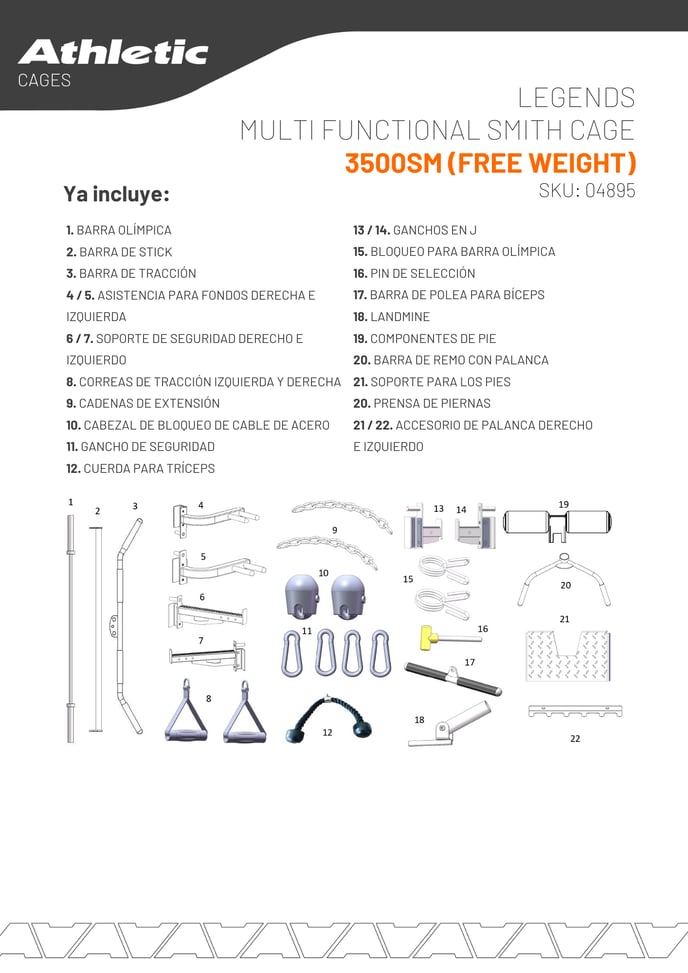 Athletic
CAGES

LEGENDS
MULTI FUNCTIONAL SMITH CAGE
3500SM (FREE WEIGHT)
SKU: 04895

Ya incluye:

1. BARRA OLÍMPICA
2. BARRA DE STICK
3. BARRA DE TRACCIÓN
4 / 5. ASISTENCIA PARA FONDOS DERECHA E IZQUIERDA
6 / 7. SOPORTE DE SEGURIDAD DERECHO E IZQUIERDO
8. CORREAS DE TRACCIÓN IZQUIERDA Y DERECHA
9. CADENAS DE EXTENSIÓN
10. CABEZAL DE BLOQUEO DE CABLE DE ACERO
11. GANCHO DE SEGURIDAD
12. CUERDA PARA TRÍCEPS

13 / 14. GANCHOS EN J
15. BLOQUEO PARA BARRA OLÍMPICA
16. PIN DE SELECCIÓN
17. BARRA DE POLEA PARA BÍCEPS
18. LANDMINE
19. COMPONENTES DE PIE
20. BARRA DE REMO CON PALANCA
21. SOPORTE PARA LOS PIES
20. PRENSA DE PIERNAS
21 / 22. ACCESORIO DE PALANCA DERECHO E IZQUIERDO

1 2 3 4 5 6 7 8 9 10 11 12 13 14 15 16 17 18 19 20 21 22